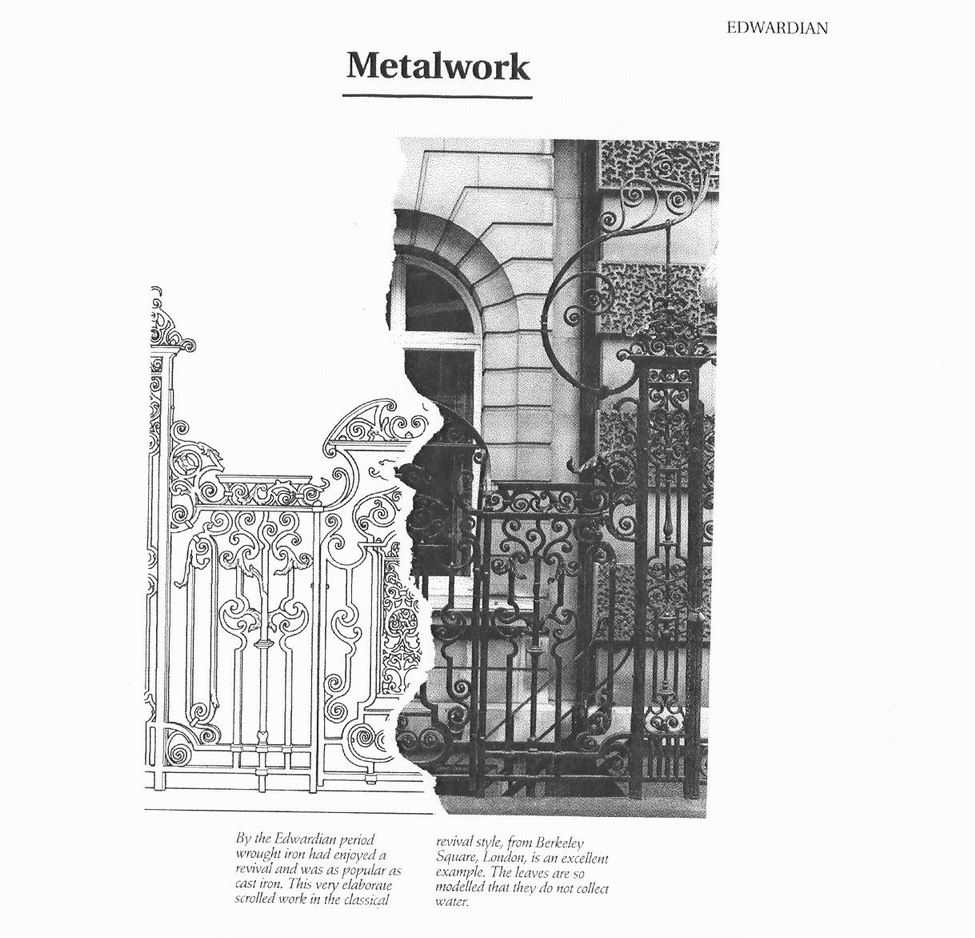 EDWARDIAN

Metalwork

By the Edwardian period wrought iron had enjoyed a revival and was as popular as cast iron. This very elaborate scrolled work in the classical

revival style, from Berkeley Square, London, is an excellent example. The leaves are so modelled that they do not collect water.